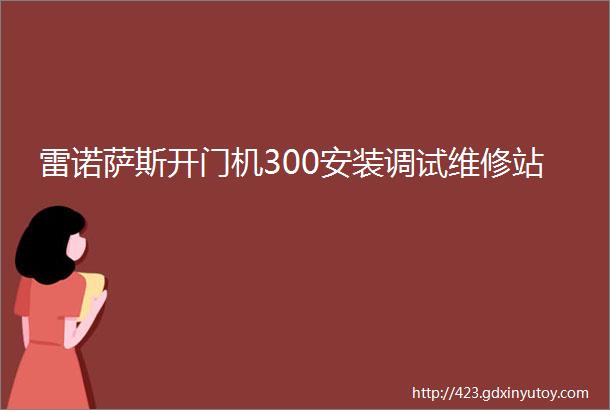 雷诺萨斯开门机300安装调试维修站

http://423.gdxinyutoy.com